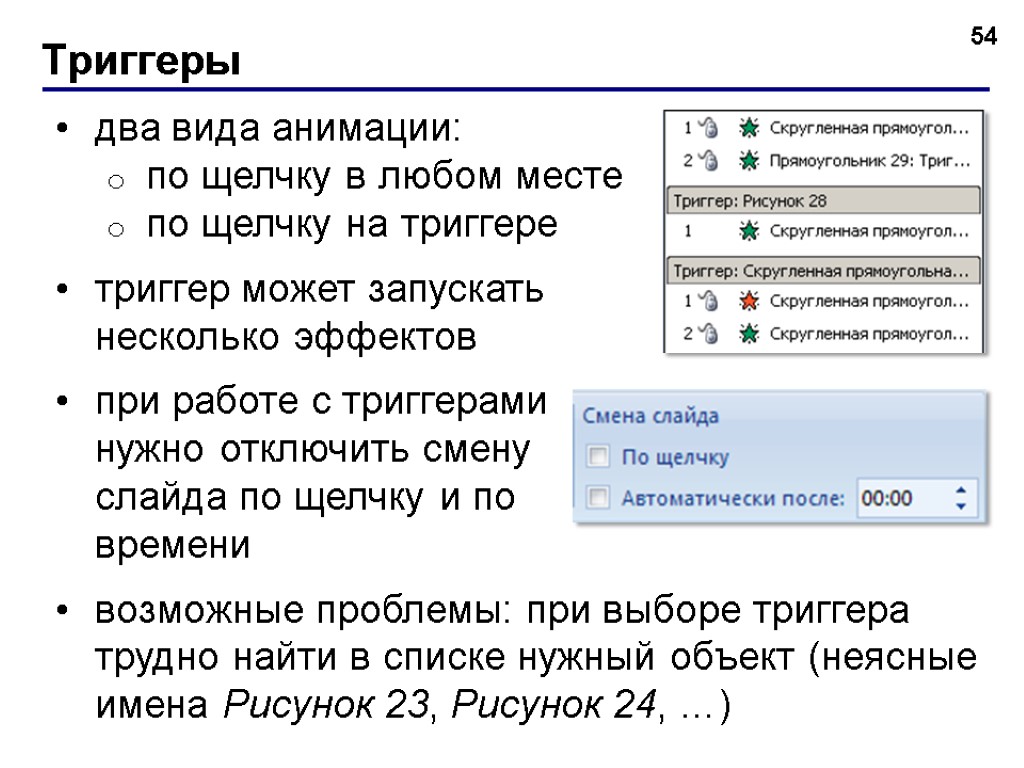 54

Триггеры

• два вида анимации:
o по щелчку в любом месте
o по щелчку на триггере

• триггер может запускать несколько эффектов

• при работе с триггерами нужно отключить смену слайда по щелчку и по времени

• возможные проблемы: при выборе триггера трудно найти в списке нужный объект (неясные имена Рисунок 23, Рисунок 24, …)

1 Скругленная прямоугол...
2 Прямоугольник 29: Триг...
Триггер: Рисунок 28
1 Скругленная прямоугол...
Триггер: Скругленная прямоугольна...
1 Скругленная прямоугол...
2 Скругленная прямоугол...

Смена слайда
☐ По щелчку
☐ Автоматически после: 00:00